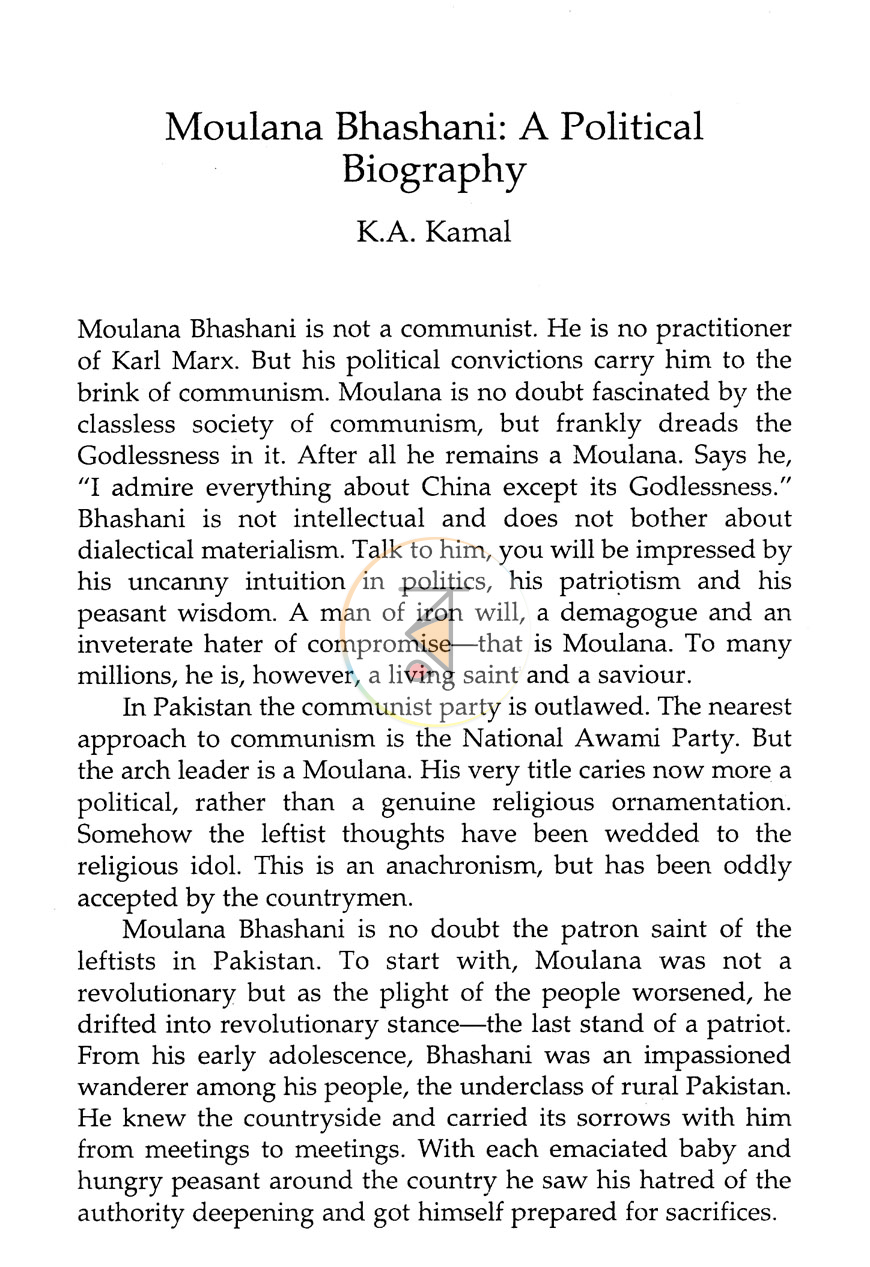 Moulana Bhashani: A Political Biography

K.A. Kamal

Moulana Bhashani is not a communist. He is no practitioner of Karl Marx. But his political convictions carry him to the brink of communism. Moulana is no doubt fascinated by the classless society of communism, but frankly dreads the Godlessness in it. After all he remains a Moulana. Says he, "I admire everything about China except its Godlessness." Bhashani is not intellectual and does not bother about dialectical materialism. Talk to him, you will be impressed by his uncanny intuition in politics, his patriotism and his peasant wisdom. A man of iron will, a demagogue and an inveterate hater of compromise—that is Moulana. To many millions, he is, however, a living saint and a saviour.

In Pakistan the communist party is outlawed. The nearest approach to communism is the National Awami Party. But the arch leader is a Moulana. His very title caries now more a political, rather than a genuine religious ornamentation. Somehow the leftist thoughts have been wedded to the religious idol. This is an anachronism, but has been oddly accepted by the countrymen.

Moulana Bhashani is no doubt the patron saint of the leftists in Pakistan. To start with, Moulana was not a revolutionary but as the plight of the people worsened, he drifted into revolutionary stance—the last stand of a patriot. From his early adolescence, Bhashani was an impassioned wanderer among his people, the underclass of rural Pakistan. He knew the countryside and carried its sorrows with him from meetings to meetings. With each emaciated baby and hungry peasant around the country he saw his hatred of the authority deepening and got himself prepared for sacrifices.